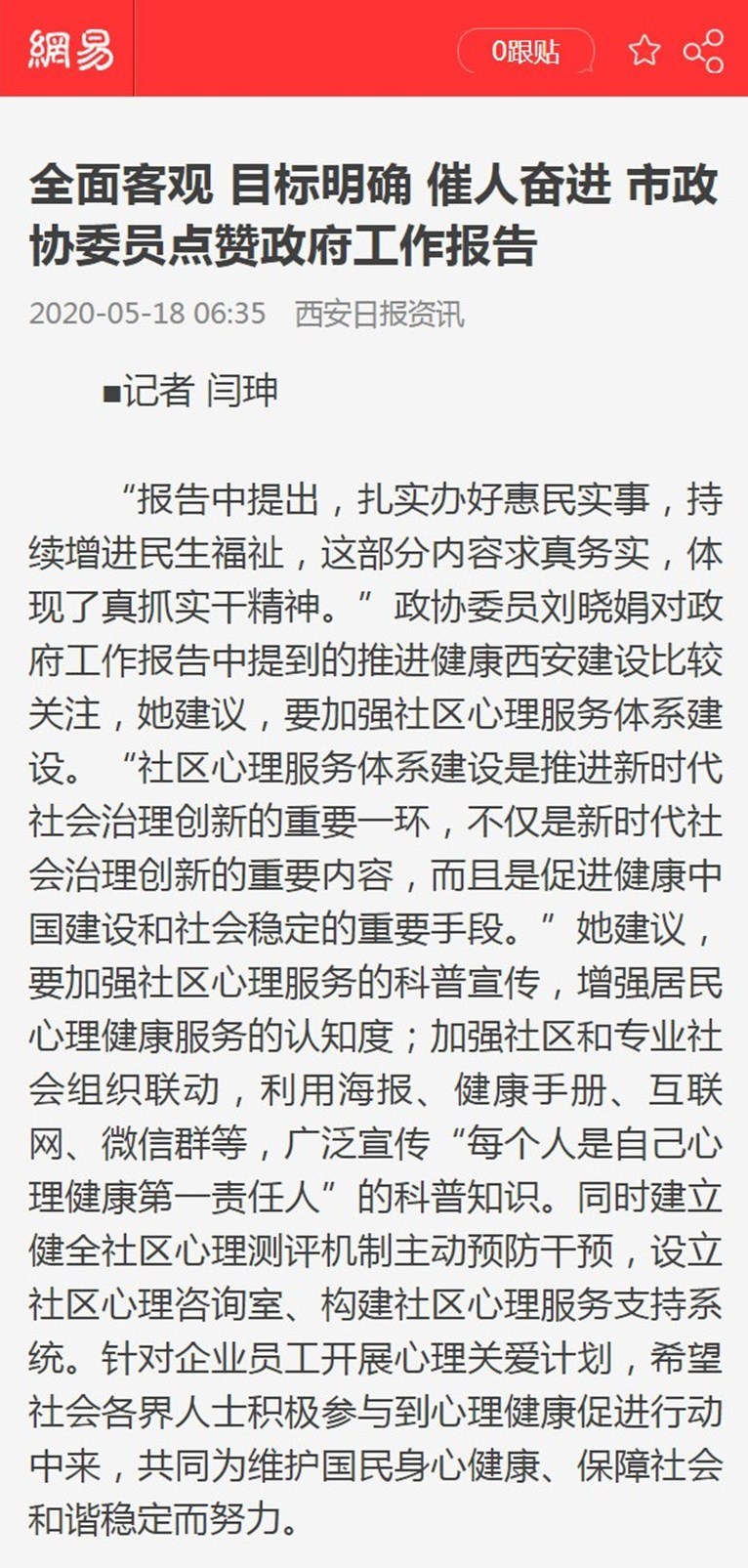 網易

0跟贴

全面客观 目标明确 催人奋进 市政协委员点赞政府工作报告

2020-05-18 06:35 西安日报资讯

■记者 闫珅

“报告中提出，扎实办好惠民实事，持续增进民生福祉，这部分内容求真务实，体现了真抓实干精神。”政协委员刘晓娟对政府工作报告中提到的推进健康西安建设比较关注，她建议，要加强社区心理服务体系建设。“社区心理服务体系建设是推进新时代社会治理创新的重要一环，不仅是新时代社会治理创新的重要内容，而且是促进健康中国建设和社会稳定的重要手段。”她建议，要加强社区心理服务的科普宣传，增强居民心理健康服务的认知度；加强社区和专业社会组织联动，利用海报、健康手册、互联网、微信群等，广泛宣传“每个人是自己心理健康第一责任人”的科普知识。同时建立健全社区心理测评机制主动预防干预，设立社区心理咨询室、构建社区心理服务支持系统。针对企业员工开展心理关爱计划，希望社会各界人士积极参与到心理健康促进行动中来，共同为维护国民身心健康、保障社会和谐稳定而努力。